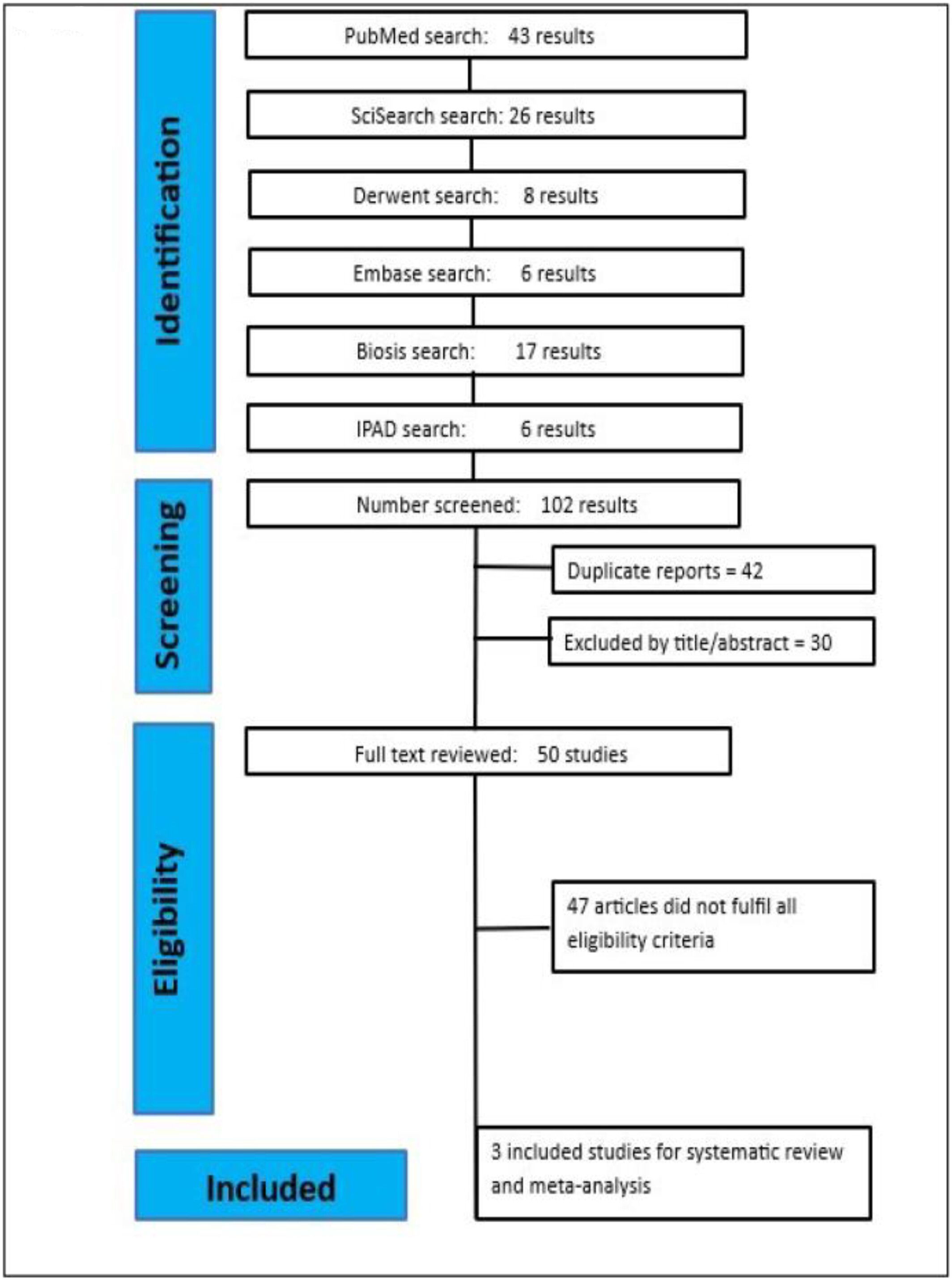 Identification

PubMed search: 43 results

SciSearch search: 26 results

Derwent search: 8 results

Embase search: 6 results

Biosis search: 17 results

IPAD search: 6 results

Screening

Number screened: 102 results

Duplicate reports = 42

Excluded by title/abstract = 30

Eligibility

Full text reviewed: 50 studies

47 articles did not fulfil all eligibility criteria

Included

3 included studies for systematic review and meta-analysis